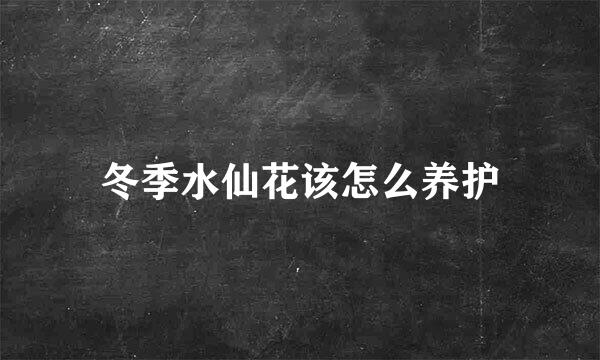 冬季水仙花该怎么养护